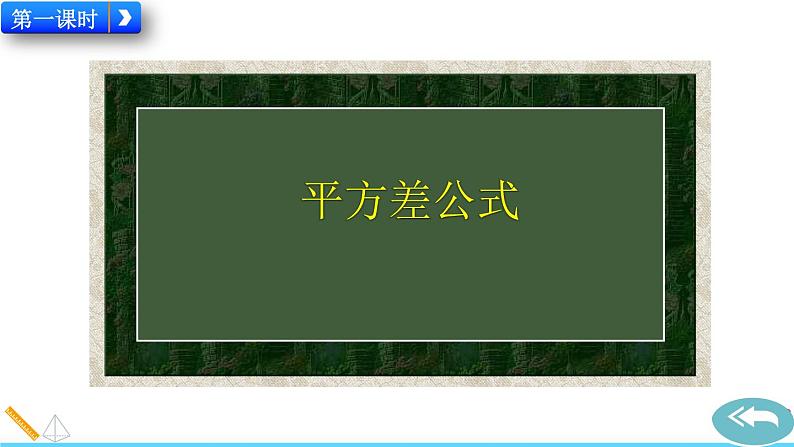 第一课时

平方差公式